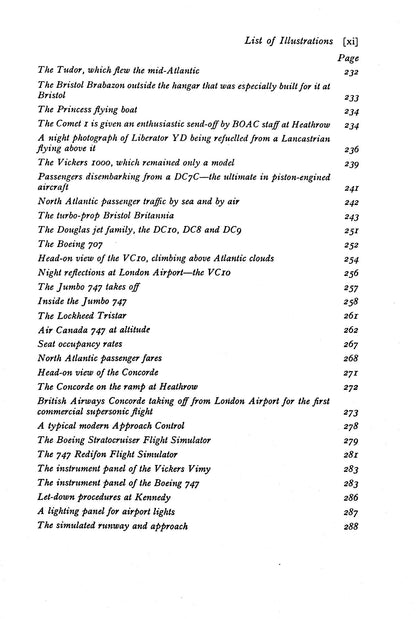 List of Illustrations [xi]

Page

The Tudor, which flew the mid-Atlantic 232

The Bristol Brabazon outside the hangar that was especially built for it at Bristol 233

The Princess flying boat 234

The Comet 1 is given an enthusiastic send-off by BOAC staff at Heathrow 234

A night photograph of Liberator YD being refuelled from a Lancastrian flying above it 236

The Vickers 1000, which remained only a model 239

Passengers disembarking from a DC7C—the ultimate in piston-engined aircraft 241

North Atlantic passenger traffic by sea and by air 242

The turbo-prop Bristol Britannia 243

The Douglas jet family, the DC10, DC8 and DC9 251

The Boeing 707 252

Head-on view of the VC10, climbing above Atlantic clouds 254

Night reflections at London Airport—the VC10 256

The Jumbo 747 takes off 257

Inside the Jumbo 747 258

The Lockheed Tristar 261

Air Canada 747 at altitude 262

Seat occupancy rates 267

North Atlantic passenger fares 268

Head-on view of the Concorde 271

The Concorde on the ramp at Heathrow 272

British Airways Concorde taking off from London Airport for the first commercial supersonic flight 273

A typical modern Approach Control 278

The Boeing Stratocruiser Flight Simulator 279

The 747 Redifon Flight Simulator 281

The instrument panel of the Vickers Vimy 283

The instrument panel of the Boeing 747 283

Let-down procedures at Kennedy 286

A lighting panel for airport lights 287

The simulated runway and approach 288